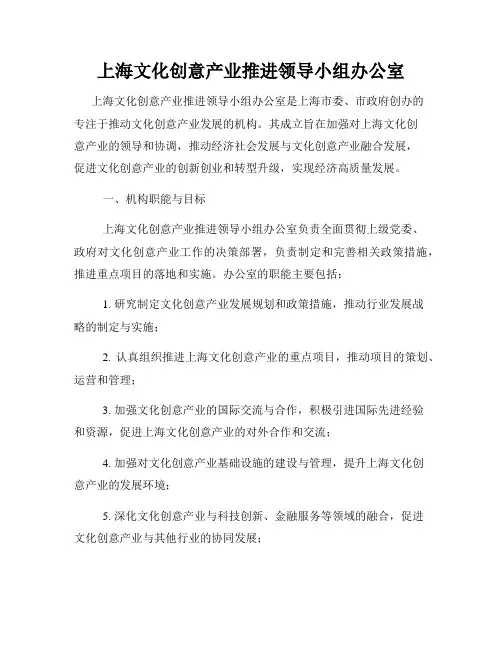 上海文化创意产业推进领导小组办公室

上海文化创意产业推进领导小组办公室是上海市委、市政府创办的专注于推动文化创意产业发展的机构。其成立旨在加强对上海文化创意产业的领导和协调，推动经济社会发展与文化创意产业融合发展，促进文化创意产业的创新创业和转型升级，实现经济高质量发展。

一、机构职能与目标

上海文化创意产业推进领导小组办公室负责全面贯彻上级党委、政府对文化创意产业工作的决策部署，负责制定和完善相关政策措施，推进重点项目的落地和实施。办公室的职能主要包括：

1. 研究制定文化创意产业发展规划和政策措施，推动行业发展战略的制定与实施；

2. 认真组织推进上海文化创意产业的重点项目，推动项目的策划、运营和管理；

3. 加强文化创意产业的国际交流与合作，积极引进国际先进经验和资源，促进上海文化创意产业的对外合作和交流；

4. 加强对文化创意产业基础设施的建设与管理，提升上海文化创意产业的发展环境；

5. 深化文化创意产业与科技创新、金融服务等领域的融合，促进文化创意产业与其他行业的协同发展；